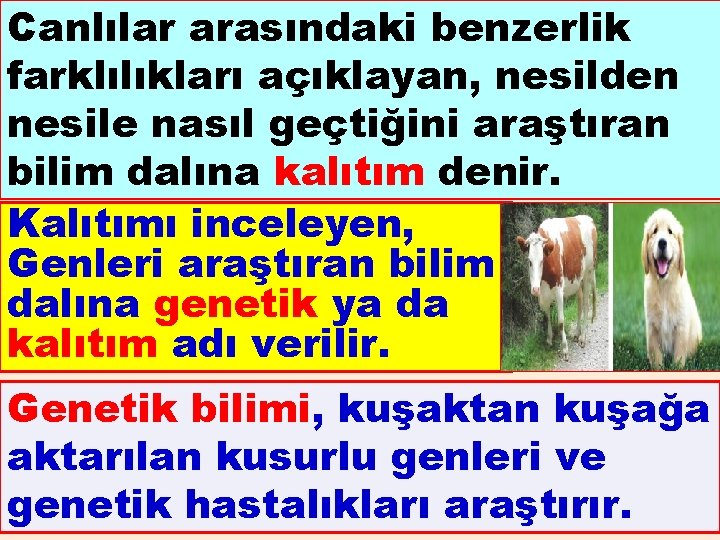 Canlılar arasındaki benzerlik farklılıkları açıklayan, nesilden nesile nasıl geçtiğini araştıran bilim dalına kalıtım denir.

Kalıtımı inceleyen, Genleri araştıran bilim dalına genetik ya da kalıtım adı verilir.

Genetik bilimi, kuşaktan kuşağa aktarılan kusurlu genleri ve genetik hastalıkları araştırır.